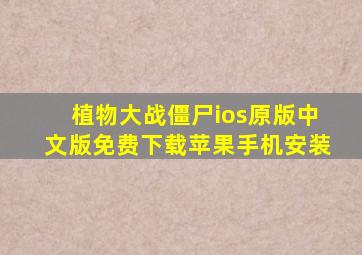 植物大战僵尸ios原版中文版免费下载苹果手机安装